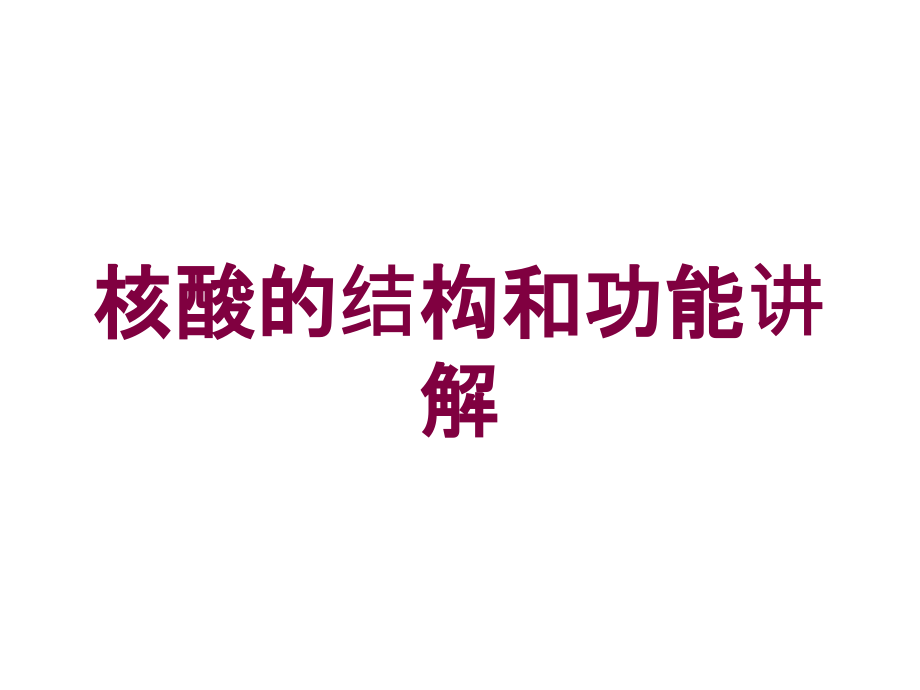 核酸的结构和功能讲解